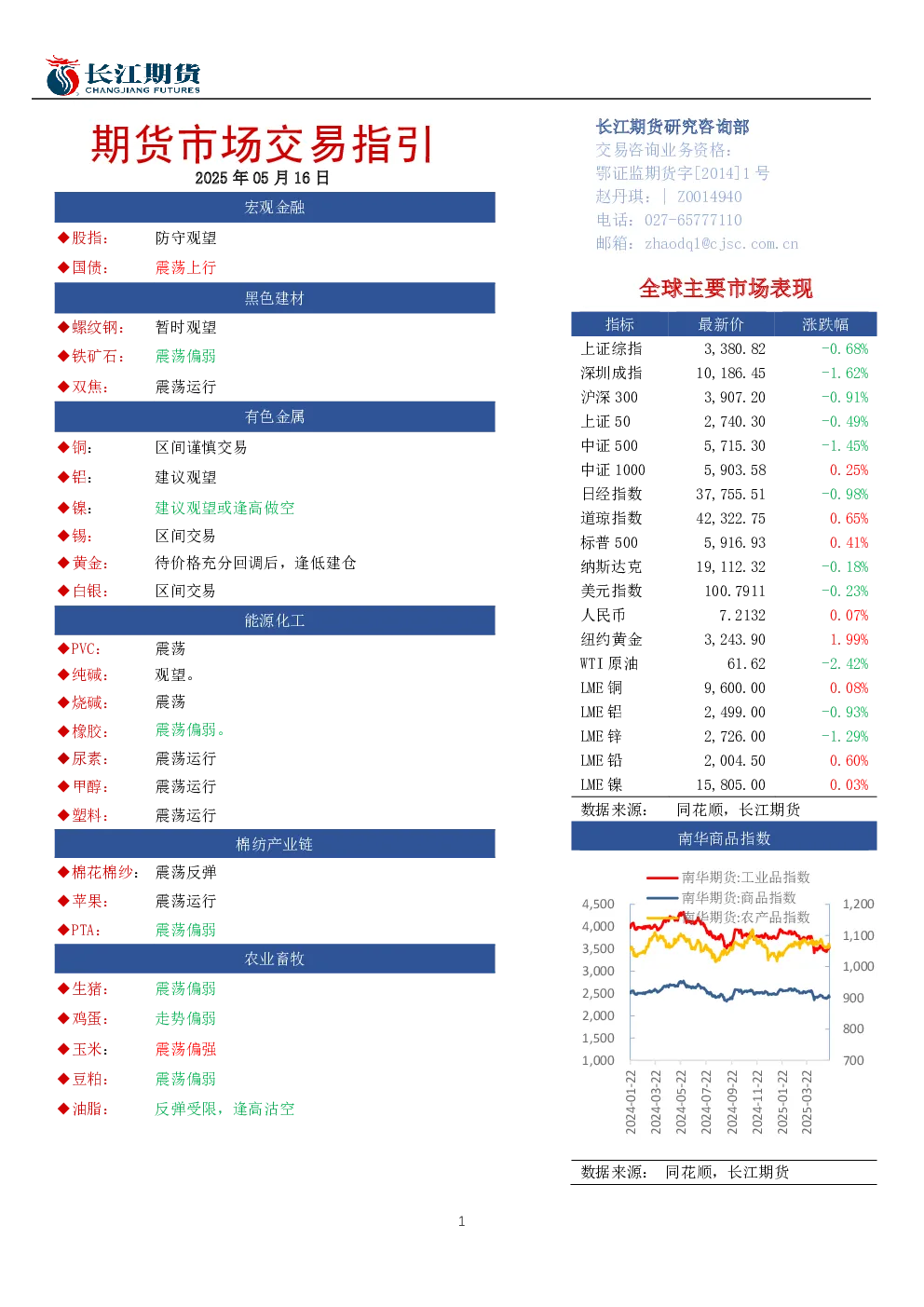 长江期货
CHANGJIANG FUTURES

期货市场交易指引
2025年05月16日

宏观金融
◆股指： 防守观望
◆国债： 震荡上行

黑色建材
◆螺纹钢： 暂时观望
◆铁矿石： 震荡偏弱
◆双焦： 震荡运行

有色金属
◆铜： 区间谨慎交易
◆铝： 建议观望
◆镍： 建议观望或逢高做空
◆锡： 区间交易
◆黄金： 待价格充分回调后，逢低建仓
◆白银： 区间交易

能源化工
◆PVC： 震荡
◆纯碱： 观望。
◆烧碱： 震荡
◆橡胶： 震荡偏弱。
◆尿素： 震荡运行
◆甲醇： 震荡运行
◆塑料： 震荡运行

棉纺产业链
◆棉花棉纱： 震荡反弹
◆苹果： 震荡运行
◆PTA： 震荡偏弱

农业畜牧
◆生猪： 震荡偏弱
◆鸡蛋： 走势偏弱
◆玉米： 震荡偏强
◆豆粕： 震荡偏弱
◆油脂： 反弹受限，逢高沽空

长江期货研究咨询部
交易咨询业务资格：
鄂证监期货字[2014]1号
赵丹琪： | Z0014940
电话：027-65777110
邮箱：zhaodq1@cjsc.com.cn

全球主要市场表现

| 指标 | 最新价 | 涨跌幅 |
|---|---|---|
| 上证综指 | 3,380.82 | -0.68% |
| 深圳成指 | 10,186.45 | -1.62% |
| 沪深300 | 3,907.20 | -0.91% |
| 上证50 | 2,740.30 | -0.49% |
| 中证500 | 5,715.30 | -1.45% |
| 中证1000 | 5,903.58 | 0.25% |
| 日经指数 | 37,755.51 | -0.98% |
| 道琼指数 | 42,322.75 | 0.65% |
| 标普500 | 5,916.93 | 0.41% |
| 纳斯达克 | 19,112.32 | -0.18% |
| 美元指数 | 100.7911 | -0.23% |
| 人民币 | 7.2132 | 0.07% |
| 纽约黄金 | 3,243.90 | 1.99% |
| WTI原油 | 61.62 | -2.42% |
| LME铜 | 9,600.00 | 0.08% |
| LME铝 | 2,499.00 | -0.93% |
| LME锌 | 2,726.00 | -1.29% |
| LME铅 | 2,004.50 | 0.60% |
| LME镍 | 15,805.00 | 0.03% |

数据来源： 同花顺，长江期货

南华商品指数

南华期货:工业品指数
南华期货:商品指数
南华期货:农产品指数
4,500
4,000
3,500
3,000
2,500
2,000
1,500
1,000
1,200
1,100
1,000
900
800
700
2024-01-22
2024-03-22
2024-05-22
2024-07-22
2024-09-22
2024-11-22
2025-01-22
2025-03-22

数据来源： 同花顺，长江期货

1